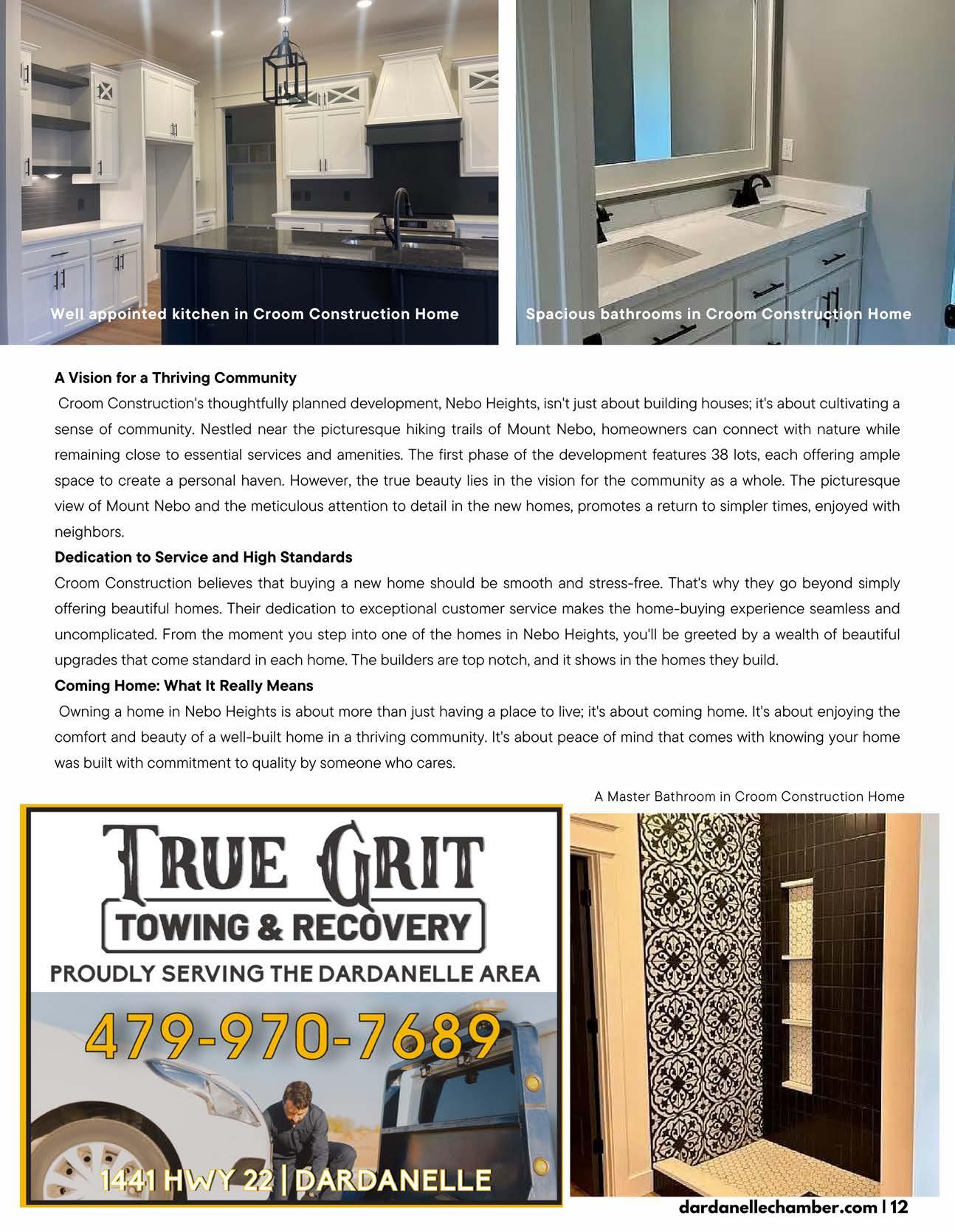 Well appointed kitchen in Croom Construction Home

Spacious bathrooms in Croom Construction Home

A Vision for a Thriving Community

Croom Construction's thoughtfully planned development, Nebo Heights, isn't just about building houses; it's about cultivating a sense of community. Nestled near the picturesque hiking trails of Mount Nebo, homeowners can connect with nature while remaining close to essential services and amenities. The first phase of the development features 38 lots, each offering ample space to create a personal haven. However, the true beauty lies in the vision for the community as a whole. The picturesque view of Mount Nebo and the meticulous attention to detail in the new homes, promotes a return to simpler times, enjoyed with neighbors.

Dedication to Service and High Standards

Croom Construction believes that buying a new home should be smooth and stress-free. That's why they go beyond simply offering beautiful homes. Their dedication to exceptional customer service makes the home-buying experience seamless and uncomplicated. From the moment you step into one of the homes in Nebo Heights, you'll be greeted by a wealth of beautiful upgrades that come standard in each home. The builders are top notch, and it shows in the homes they build.

Coming Home: What It Really Means

Owning a home in Nebo Heights is about more than just having a place to live; it's about coming home. It's about enjoying the comfort and beauty of a well-built home in a thriving community. It's about peace of mind that comes with knowing your home was built with commitment to quality by someone who cares.

TRUE GRIT
TOWING & RECOVERY
PROUDLY SERVING THE DARDANELLE AREA
479-970-7689
1441 HWY 22 | DARDANELLE

A Master Bathroom in Croom Construction Home

dardanellechamber.com | 12